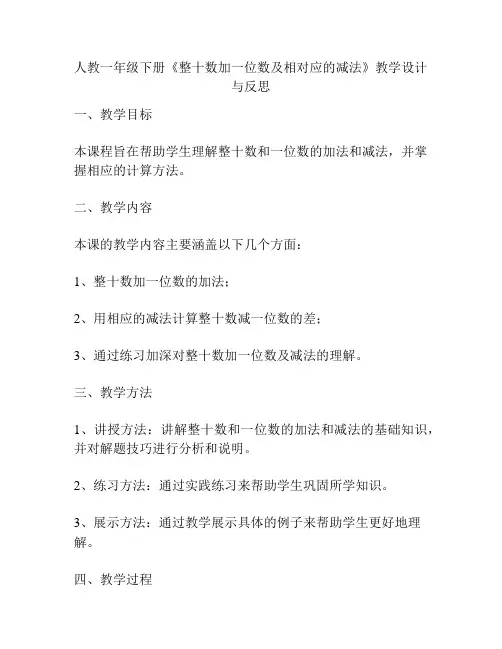 人教一年级下册《整十数加一位数及相对应的减法》教学设计与反思

一、教学目标

本课程旨在帮助学生理解整十数和一位数的加法和减法，并掌握相应的计算方法。

二、教学内容

本课的教学内容主要涵盖以下几个方面：

1、整十数加一位数的加法；

2、用相应的减法计算整十数减一位数的差；

3、通过练习加深对整十数加一位数及减法的理解。

三、教学方法

1、讲授方法：讲解整十数和一位数的加法和减法的基础知识，并对解题技巧进行分析和说明。

2、练习方法：通过实践练习来帮助学生巩固所学知识。

3、展示方法：通过教学展示具体的例子来帮助学生更好地理解。

四、教学过程